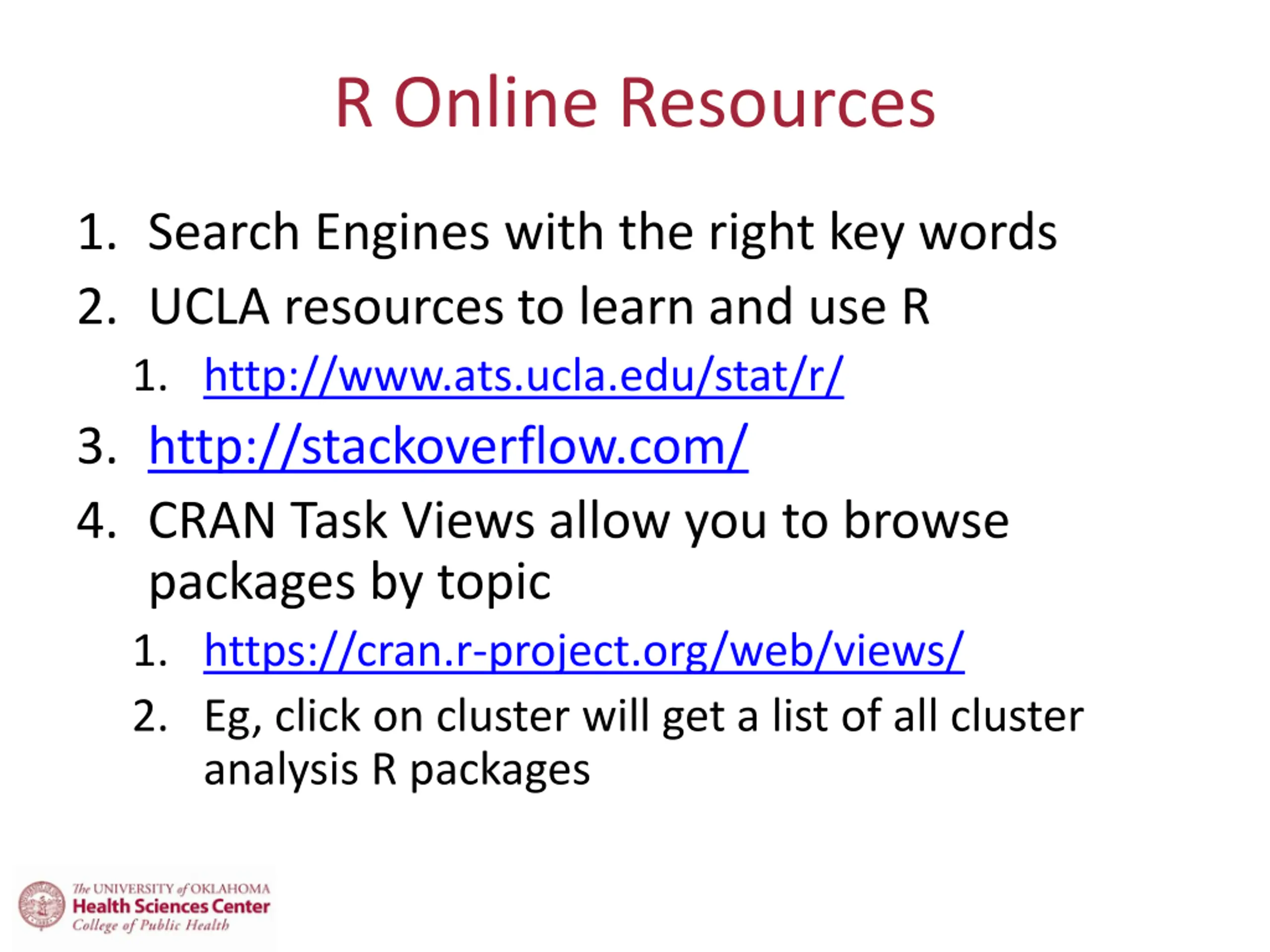 R Online Resources

1. Search Engines with the right key words
2. UCLA resources to learn and use R
   1. http://www.ats.ucla.edu/stat/r/
3. http://stackoverflow.com/
4. CRAN Task Views allow you to browse packages by topic
   1. https://cran.r-project.org/web/views/
   2. Eg, click on cluster will get a list of all cluster analysis R packages

The UNIVERSITY of OKLAHOMA
Health Sciences Center
College of Public Health